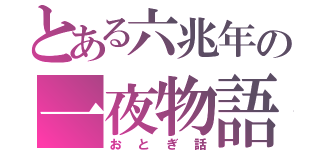 とある六兆年の
一夜物語
おとぎ話